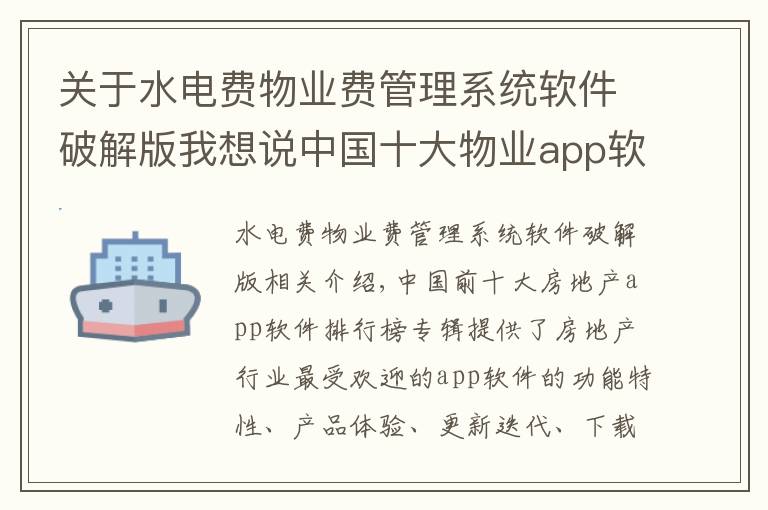 关于水电费物业费管理系统软件破解版我想说中国十大物业app软

水电费物业费管理系统软件破解版相关介绍，中国前十大房地产app软件排行榜专辑提供了房地产行业最受欢迎的app软件的功能特性、产品体验、更新迭代、下载